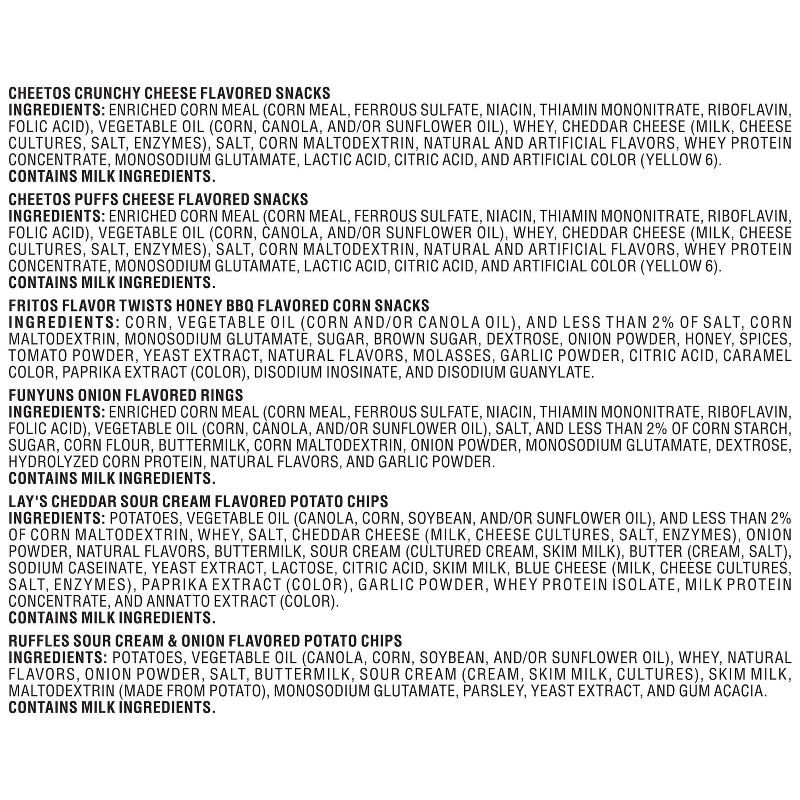 CHEETOS CRUNCHY CHEESE FLAVORED SNACKS
INGREDIENTS: ENRICHED CORN MEAL (CORN MEAL, FERROUS SULFATE, NIACIN, THIAMIN MONONITRATE, RIBOFLAVIN, FOLIC ACID), VEGETABLE OIL (CORN, CANOLA, AND/OR SUNFLOWER OIL), WHEY, CHEDDAR CHEESE (MILK, CHEESE CULTURES, SALT, ENZYMES), SALT, CORN MALTODEXTRIN, NATURAL AND ARTIFICIAL FLAVORS, WHEY PROTEIN CONCENTRATE, MONOSODIUM GLUTAMATE, LACTIC ACID, CITRIC ACID, AND ARTIFICIAL COLOR (YELLOW 6).
CONTAINS MILK INGREDIENTS.

CHEETOS PUFFS CHEESE FLAVORED SNACKS
INGREDIENTS: ENRICHED CORN MEAL (CORN MEAL, FERROUS SULFATE, NIACIN, THIAMIN MONONITRATE, RIBOFLAVIN, FOLIC ACID), VEGETABLE OIL (CORN, CANOLA, AND/OR SUNFLOWER OIL), WHEY, CHEDDAR CHEESE (MILK, CHEESE CULTURES, SALT, ENZYMES), SALT, CORN MALTODEXTRIN, NATURAL AND ARTIFICIAL FLAVORS, WHEY PROTEIN CONCENTRATE, MONOSODIUM GLUTAMATE, LACTIC ACID, CITRIC ACID, AND ARTIFICIAL COLOR (YELLOW 6).
CONTAINS MILK INGREDIENTS.

FRITOS FLAVOR TWISTS HONEY BBQ FLAVORED CORN SNACKS
INGREDIENTS: CORN, VEGETABLE OIL (CORN AND/OR CANOLA OIL), AND LESS THAN 2% OF SALT, CORN MALTODEXTRIN, MONOSODIUM GLUTAMATE, SUGAR, BROWN SUGAR, DEXTROSE, ONION POWDER, HONEY, SPICES, TOMATO POWDER, YEAST EXTRACT, NATURAL FLAVORS, MOLASSES, GARLIC POWDER, CITRIC ACID, CARAMEL COLOR, PAPRIKA EXTRACT (COLOR), DISODIUM INOSINATE, AND DISODIUM GUANYLATE.

FUNYUNS ONION FLAVORED RINGS
INGREDIENTS: ENRICHED CORN MEAL (CORN MEAL, FERROUS SULFATE, NIACIN, THIAMIN MONONITRATE, RIBOFLAVIN, FOLIC ACID), VEGETABLE OIL (CORN, CANOLA, AND/OR SUNFLOWER OIL), SALT, AND LESS THAN 2% OF CORN STARCH, SUGAR, CORN FLOUR, BUTTERMILK, CORN MALTODEXTRIN, ONION POWDER, MONOSODIUM GLUTAMATE, DEXTROSE, HYDROLYZED CORN PROTEIN, NATURAL FLAVORS, AND GARLIC POWDER.
CONTAINS MILK INGREDIENTS.

LAY'S CHEDDAR SOUR CREAM FLAVORED POTATO CHIPS
INGREDIENTS: POTATOES, VEGETABLE OIL (CANOLA, CORN, SOYBEAN, AND/OR SUNFLOWER OIL), AND LESS THAN 2% OF CORN MALTODEXTRIN, WHEY, SALT, CHEDDAR CHEESE (MILK, CHEESE CULTURES, SALT, ENZYMES), ONION POWDER, NATURAL FLAVORS, BUTTERMILK, SOUR CREAM (CULTURED CREAM, SKIM MILK), BUTTER (CREAM, SALT), SODIUM CASEINATE, YEAST EXTRACT, LACTOSE, CITRIC ACID, SKIM MILK, BLUE CHEESE (MILK, CHEESE CULTURES, SALT, ENZYMES), PAPRIKA EXTRACT (COLOR), GARLIC POWDER, WHEY PROTEIN ISOLATE, MILK PROTEIN CONCENTRATE, AND ANNATTO EXTRACT (COLOR).
CONTAINS MILK INGREDIENTS.

RUFFLES SOUR CREAM & ONION FLAVORED POTATO CHIPS
INGREDIENTS: POTATOES, VEGETABLE OIL (CANOLA, CORN, SOYBEAN, AND/OR SUNFLOWER OIL), WHEY, NATURAL FLAVORS, ONION POWDER, SALT, BUTTERMILK, SOUR CREAM (CREAM, SKIM MILK, CULTURES), SKIM MILK, MALTODEXTRIN (MADE FROM POTATO), MONOSODIUM GLUTAMATE, PARSLEY, YEAST EXTRACT, AND GUM ACACIA.
CONTAINS MILK INGREDIENTS.